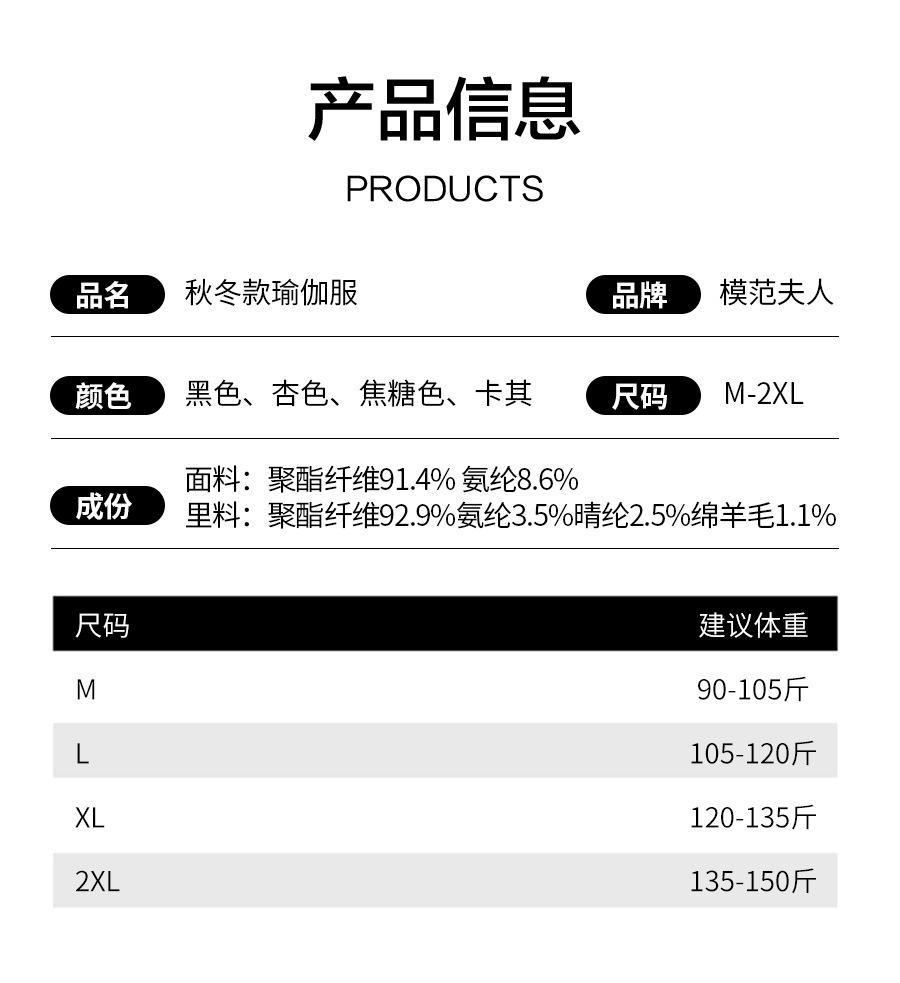 产品信息

PRODUCTS

品名 秋冬款瑜伽服 品牌 模范夫人

颜色 黑色、杏色、焦糖色、卡其 尺码 M-2XL

成份 面料：聚酯纤维91.4% 氨纶8.6%
里料：聚酯纤维92.9%氨纶3.5%晴纶2.5%绵羊毛1.1%

| 尺码 | 建议体重 |
|---|---|
| M | 90-105斤 |
| L | 105-120斤 |
| XL | 120-135斤 |
| 2XL | 135-150斤 |